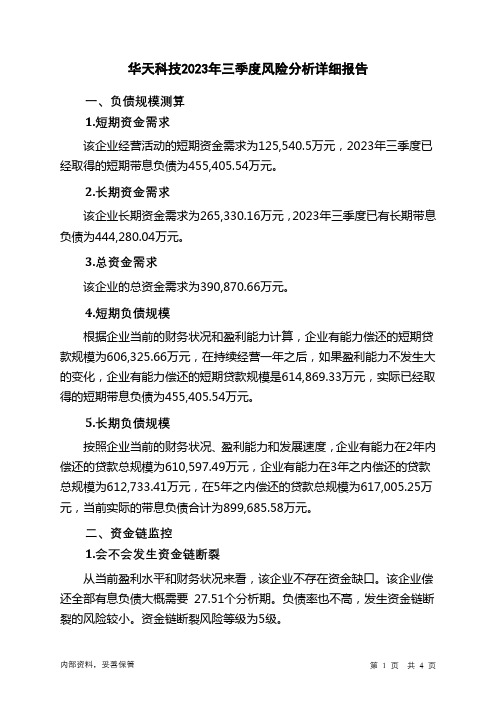 华天科技2023年三季度风险分析详细报告

一、负债规模测算

1.短期资金需求

该企业经营活动的短期资金需求为125,540.5万元，2023年三季度已经取得的短期带息负债为455,405.54万元。

2.长期资金需求

该企业长期资金需求为265,330.16万元，2023年三季度已有长期带息负债为444,280.04万元。

3.总资金需求

该企业的总资金需求为390,870.66万元。

4.短期负债规模

根据企业当前的财务状况和盈利能力计算，企业有能力偿还的短期贷款规模为606,325.66万元，在持续经营一年之后，如果盈利能力不发生大的变化，企业有能力偿还的短期贷款规模是614,869.33万元，实际已经取得的短期带息负债为455,405.54万元。

5.长期负债规模

按照企业当前的财务状况、盈利能力和发展速度，企业有能力在2年内偿还的贷款总规模为610,597.49万元，企业有能力在3年之内偿还的贷款总规模为612,733.41万元，在5年之内偿还的贷款总规模为617,005.25万元，当前实际的带息负债合计为899,685.58万元。

二、资金链监控

1.会不会发生资金链断裂

从当前盈利水平和财务状况来看，该企业不存在资金缺口。该企业偿还全部有息负债大概需要 27.51个分析期。负债率也不高，发生资金链断裂的风险较小。资金链断裂风险等级为5级。

内部资料，妥善保管

第 1 页 共 4 页